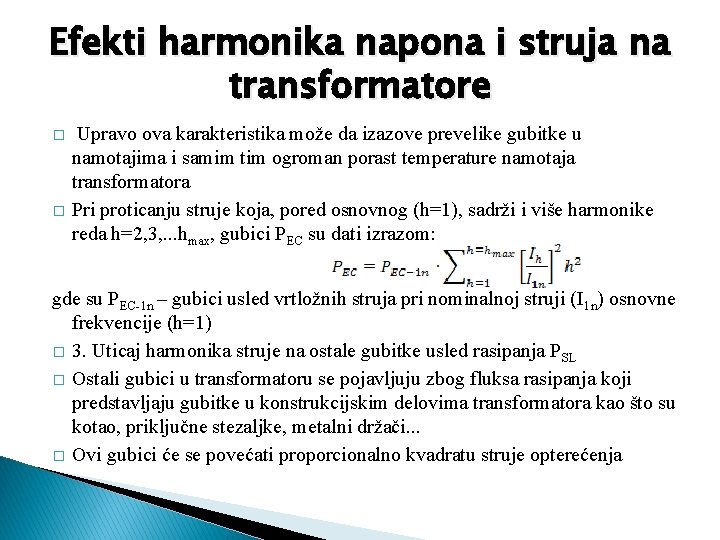 Efekti harmonika napona i struja na transformatore

☐ Upravo ova karakteristika može da izazove prevelike gubitke u namotajima i samim tim ogroman porast temperature namotaja transformatora

☐ Pri proticanju struje koja, pored osnovnog (h=1), sadrži i više harmonike reda h=2,3,...$h_{max}$, gubici $P_{EC}$ su dati izrazom:

$P_{EC} = P_{EC-1n} \cdot \sum_{h=1}^{h=h_{max}} \left[\frac{I_h}{I_{1n}}\right]^2 h^2$

gde su $P_{EC-1n}$ – gubici usled vrtložnih struja pri nominalnoj struji ($I_{1n}$) osnovne frekvencije (h=1)

☐ 3. Uticaj harmonika struje na ostale gubitke usled rasipanja $P_{SL}$

☐ Ostali gubici u transformatoru se pojavljuju zbog fluksa rasipanja koji predstavljaju gubitke u konstrukcijskim delovima transformatora kao što su kotao, priključne stezaljke, metalni držači...

☐ Ovi gubici će se povećati proporcionalno kvadratu struje opterećenja